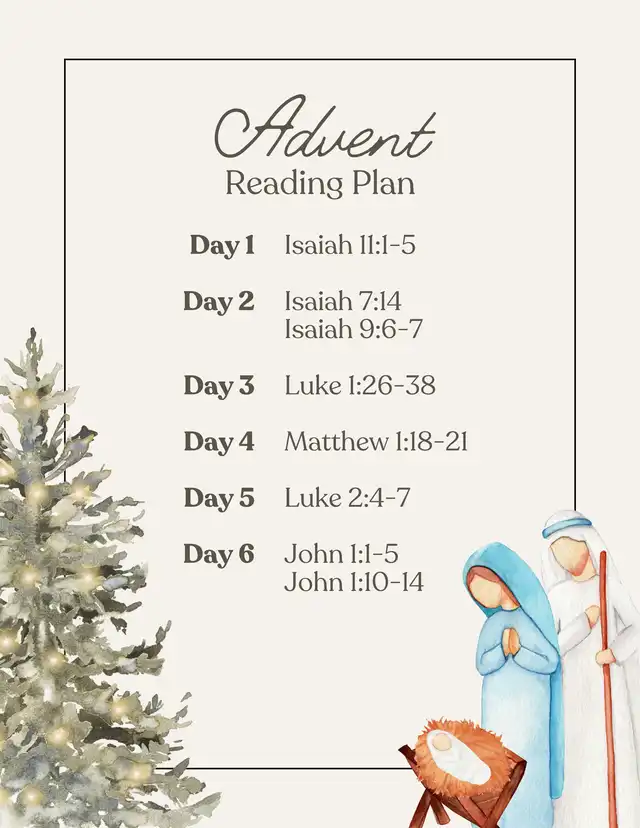 Advent
Reading Plan

Day 1 Isaiah 11:1-5

Day 2 Isaiah 7:14
Isaiah 9:6-7

Day 3 Luke 1:26-38

Day 4 Matthew 1:18-21

Day 5 Luke 2:4-7

Day 6 John 1:1-5
John 1:10-14